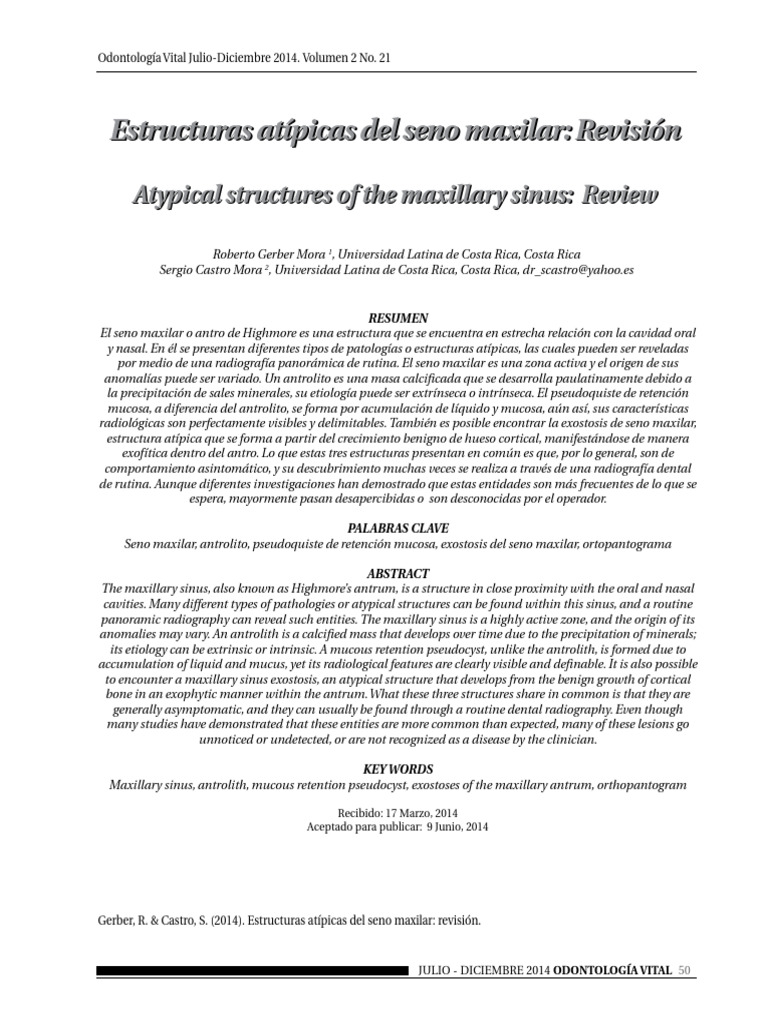 Odontología Vital Julio-Diciembre 2014. Volumen 2 No. 21

Estructuras atípicas del seno maxilar: Revisión

Atypical structures of the maxillary sinus: Review

Roberto Gerber Mora $^1$, Universidad Latina de Costa Rica, Costa Rica
Sergio Castro Mora $^2$, Universidad Latina de Costa Rica, Costa Rica, dr_scastro@yahoo.es

RESUMEN

El seno maxilar o antro de Highmore es una estructura que se encuentra en estrecha relación con la cavidad oral y nasal. En él se presentan diferentes tipos de patologías o estructuras atípicas, las cuales pueden ser reveladas por medio de una radiografía panorámica de rutina. El seno maxilar es una zona activa y el origen de sus anomalías puede ser variado. Un antrolito es una masa calcificada que se desarrolla paulatinamente debido a la precipitación de sales minerales, su etiología puede ser extrínseca o intrínseca. El pseudoquiste de retención mucosa, a diferencia del antrolito, se forma por acumulación de líquido y mucosa, aún así, sus características radiológicas son perfectamente visibles y delimitables. También es posible encontrar la exostosis de seno maxilar, estructura atípica que se forma a partir del crecimiento benigno de hueso cortical, manifestándose de manera exofítica dentro del antro. Lo que estas tres estructuras presentan en común es que, por lo general, son de comportamiento asintomático, y su descubrimiento muchas veces se realiza a través de una radiografía dental de rutina. Aunque diferentes investigaciones han demostrado que estas entidades son más frecuentes de lo que se espera, mayormente pasan desapercibidas o son desconocidas por el operador.

PALABRAS CLAVE

Seno maxilar, antrolito, pseudoquiste de retención mucosa, exostosis del seno maxilar, ortopantograma

ABSTRACT

The maxillary sinus, also known as Highmore's antrum, is a structure in close proximity with the oral and nasal cavities. Many different types of pathologies or atypical structures can be found within this sinus, and a routine panoramic radiography can reveal such entities. The maxillary sinus is a highly active zone, and the origin of its anomalies may vary. An antrolith is a calcified mass that develops over time due to the precipitation of minerals; its etiology can be extrinsic or intrinsic. A mucous retention pseudocyst, unlike the antrolith, is formed due to accumulation of liquid and mucus, yet its radiological features are clearly visible and definable. It is also possible to encounter a maxillary sinus exostosis, an atypical structure that develops from the benign growth of cortical bone in an exophytic manner within the antrum. What these three structures share in common is that they are generally asymptomatic, and they can usually be found through a routine dental radiography. Even though many studies have demonstrated that these entities are more common than expected, many of these lesions go unnoticed or undetected, or are not recognized as a disease by the clinician.

KEY WORDS

Maxillary sinus, antrolith, mucous retention pseudocyst, exostoses of the maxillary antrum, orthopantogram

Recibido: 17 Marzo, 2014
Aceptado para publicar: 9 Junio, 2014

Gerber, R. & Castro, S. (2014). Estructuras atípicas del seno maxilar: revisión.

JULIO - DICIEMBRE 2014 ODONTOLOGÍA VITAL 50